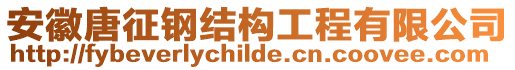 安徽唐征钢结构工程有限公司
http://fybeverlychilde.cn.coovee.com